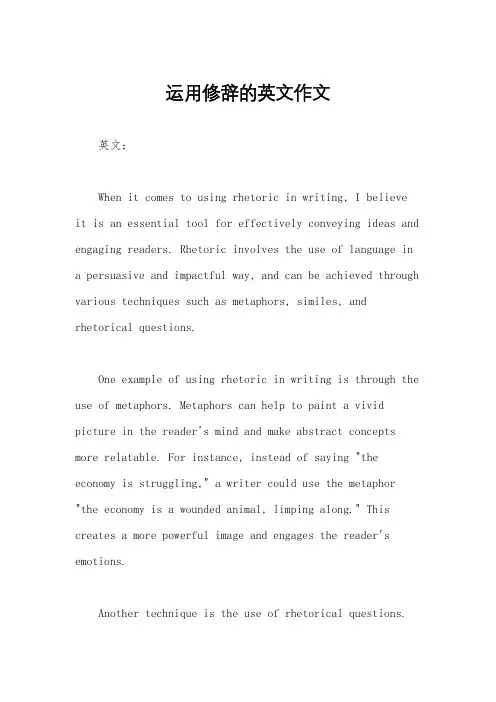 运用修辞的英文作文

英文：

When it comes to using rhetoric in writing, I believe it is an essential tool for effectively conveying ideas and engaging readers. Rhetoric involves the use of language in a persuasive and impactful way, and can be achieved through various techniques such as metaphors, similes, and rhetorical questions.

One example of using rhetoric in writing is through the use of metaphors. Metaphors can help to paint a vivid picture in the reader's mind and make abstract concepts more relatable. For instance, instead of saying "the economy is struggling," a writer could use the metaphor "the economy is a wounded animal, limping along." This creates a more powerful image and engages the reader's emotions.

Another technique is the use of rhetorical questions.